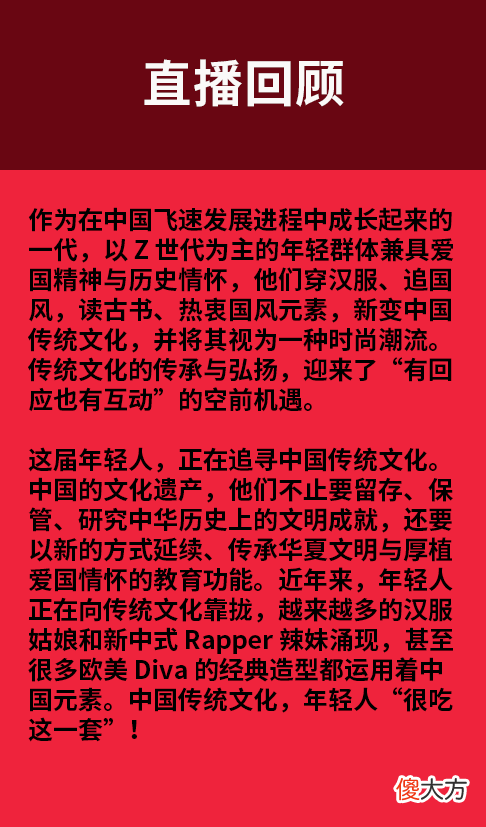 直播回顾

作为在中国飞速发展进程中成长起来的一代，以 Z 世代为主的年轻群体兼具爱国精神与历史情怀，他们穿汉服、追国风，读古书、热衷国风元素，新变中国传统文化，并将其视为一种时尚潮流。传统文化的传承与弘扬，迎来了“有回应也有互动”的空前机遇。

这届年轻人，正在追寻中国传统文化。中国的文化遗产，他们不止要留存、保管、研究中华历史上的文明成就，还要以新的方式延续、传承华夏文明与厚植爱国情怀的教育功能。近年来，年轻人正在向传统文化靠拢，越来越多的汉服姑娘和新中式 Rapper 辣妹涌现，甚至很多欧美 Diva 的经典造型都运用着中国元素。中国传统文化，年轻人“很吃这一套”！

傻大方